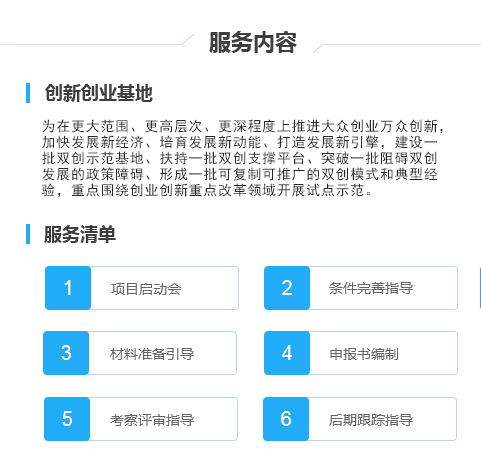 服务内容

创新创业基地

为在更大范围、更高层次、更深程度上推进大众创业万众创新，加快发展新经济、培育发展新动能、打造发展新引擎，建设一批双创示范基地、扶持一批双创支撑平台、突破一批阻碍双创发展的政策障碍、形成一批可复制可推广的双创模式和典型经验，重点围绕创业创新重点改革领域开展试点示范。

服务清单

1 项目启动会

2 条件完善指导

3 材料准备引导

4 申报书编制

5 考察评审指导

6 后期跟踪指导